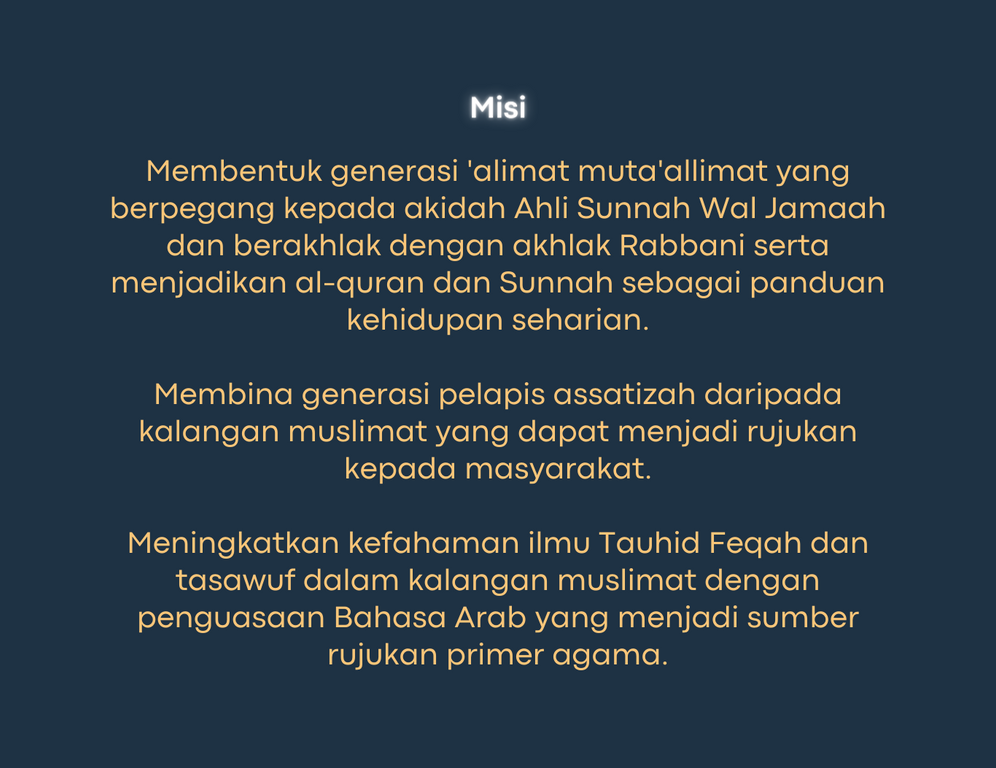 Misi

Membentuk generasi 'alimat muta'allimat yang berpegang kepada akidah Ahli Sunnah Wal Jamaah dan berakhlak dengan akhlak Rabbani serta menjadikan al-quran dan Sunnah sebagai panduan kehidupan seharian.

Membina generasi pelapis assatizah daripada kalangan muslimat yang dapat menjadi rujukan kepada masyarakat.

Meningkatkan kefahaman ilmu Tauhid Feqah dan tasawuf dalam kalangan muslimat dengan penguasaan Bahasa Arab yang menjadi sumber rujukan primer agama.